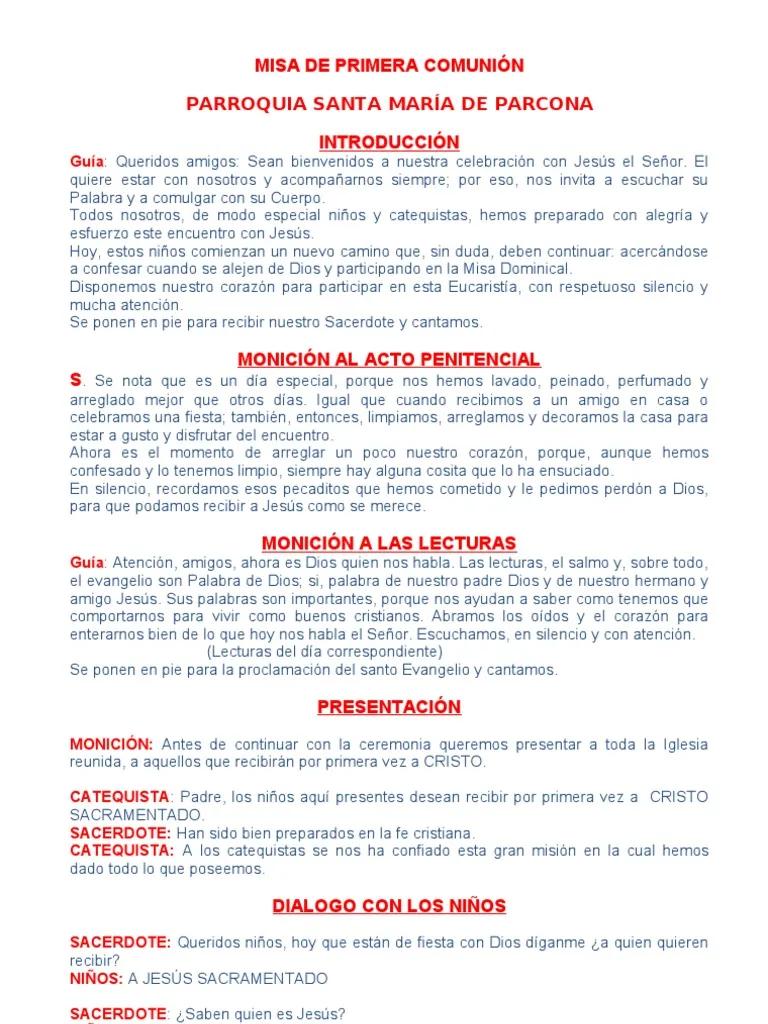 MISA DE PRIMERA COMUNIÓN

PARROQUIA SANTA MARÍA DE PARCONA

INTRODUCCIÓN

Guía: Queridos amigos: Sean bienvenidos a nuestra celebración con Jesús el Señor. El quiere estar con nosotros y acompañarnos siempre; por eso, nos invita a escuchar su Palabra y a comulgar con su Cuerpo.
Todos nosotros, de modo especial niños y catequistas, hemos preparado con alegría y esfuerzo este encuentro con Jesús.
Hoy, estos niños comienzan un nuevo camino que, sin duda, deben continuar: acercándose a confesar cuando se alejen de Dios y participando en la Misa Dominical.
Disponemos nuestro corazón para participar en esta Eucaristía, con respetuoso silencio y mucha atención.
Se ponen en pie para recibir nuestro Sacerdote y cantamos.

MONICIÓN AL ACTO PENITENCIAL

S. Se nota que es un día especial, porque nos hemos lavado, peinado, perfumado y arreglado mejor que otros días. Igual que cuando recibimos a un amigo en casa o celebramos una fiesta; también, entonces, limpiamos, arreglamos y decoramos la casa para estar a gusto y disfrutar del encuentro.
Ahora es el momento de arreglar un poco nuestro corazón, porque, aunque hemos confesado y lo tenemos limpio, siempre hay alguna cosita que lo ha ensuciado.
En silencio, recordamos esos pecaditos que hemos cometido y le pedimos perdón a Dios, para que podamos recibir a Jesús como se merece.

MONICIÓN A LAS LECTURAS

Guía: Atención, amigos, ahora es Dios quien nos habla. Las lecturas, el salmo y, sobre todo, el evangelio son Palabra de Dios; si, palabra de nuestro padre Dios y de nuestro hermano y amigo Jesús. Sus palabras son importantes, porque nos ayudan a saber como tenemos que comportarnos para vivir como buenos cristianos. Abramos los oídos y el corazón para enterarnos bien de lo que hoy nos habla el Señor. Escuchamos, en silencio y con atención.
(Lecturas del día correspondiente)
Se ponen en pie para la proclamación del santo Evangelio y cantamos.

PRESENTACIÓN

MONICIÓN: Antes de continuar con la ceremonia queremos presentar a toda la Iglesia reunida, a aquellos que recibirán por primera vez a CRISTO.

CATEQUISTA: Padre, los niños aquí presentes desean recibir por primera vez a CRISTO SACRAMENTADO.
SACERDOTE: Han sido bien preparados en la fe cristiana.
CATEQUISTA: A los catequistas se nos ha confiado esta gran misión en la cual hemos dado todo lo que poseemos.

DIALOGO CON LOS NIÑOS

SACERDOTE: Queridos niños, hoy que están de fiesta con Dios díganme ¿a quien quieren recibir?
NIÑOS: A JESÚS SACRAMENTADO

SACERDOTE: ¿Saben quien es Jesús?